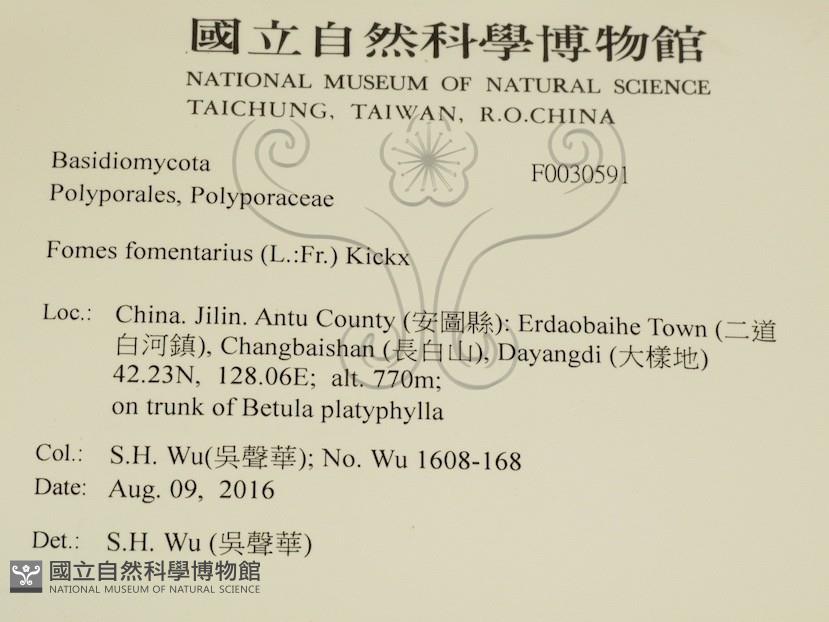 國立自然科學博物館
NATIONAL MUSEUM OF NATURAL SCIENCE
TAICHUNG, TAIWAN, R.O.CHINA

Basidiomycota
Polyporales, Polyporaceae

F0030591

Fomes fomentarius (L.:Fr.) Kickx

Loc.: China. Jilin. Antu County (安圖縣): Erdaobaihe Town (二道白河鎮), Changbaishan (長白山), Dayangdi (大樣地) 42.23N, 128.06E; alt. 770m; on trunk of Betula platyphylla

Col.: S.H. Wu(吳聲華); No. Wu 1608-168
Date: Aug. 09, 2016

Det.: S.H. Wu (吳聲華)

國立自然科學博物館
NATIONAL MUSEUM OF NATURAL SCIENCE